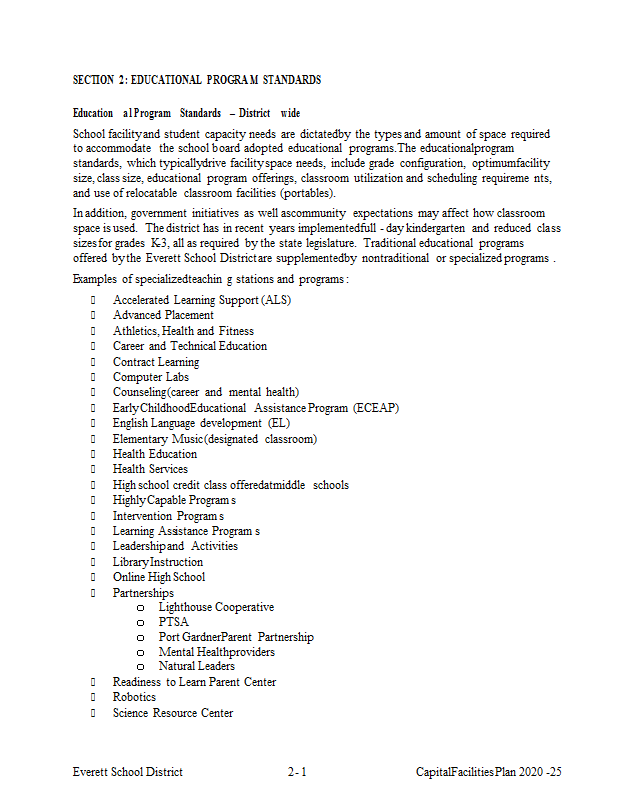 SECTION 2: EDUCATIONAL PROGRAM STANDARDS

Educational Program Standards – District wide

School facility and student capacity needs are dictated by the types and amount of space required to accommodate the school board adopted educational programs. The educational program standards, which typically drive facility space needs, include grade configuration, optimum facility size, class size, educational program offerings, classroom utilization and scheduling requirements, and use of relocatable classroom facilities (portables).

In addition, government initiatives as well as community expectations may affect how classroom space is used. The district has in recent years implemented full-day kindergarten and reduced class sizes for grades K-3, all as required by the state legislature. Traditional educational programs offered by the Everett School District are supplemented by nontraditional or specialized programs.

Examples of specialized teaching stations and programs:

- Accelerated Learning Support (ALS)
- Advanced Placement
- Athletics, Health and Fitness
- Career and Technical Education
- Contract Learning
- Computer Labs
- Counseling (career and mental health)
- Early Childhood Educational Assistance Program (ECEAP)
- English Language development (EL)
- Elementary Music (designated classroom)
- Health Education
- Health Services
- High school credit class offered at middle schools
- Highly Capable Programs
- Intervention Programs
- Learning Assistance Programs
- Leadership and Activities
- Library Instruction
- Online High School
- Partnerships
  - Lighthouse Cooperative
  - PTSA
  - Port Gardner Parent Partnership
  - Mental Health providers
  - Natural Leaders
- Readiness to Learn Parent Center
- Robotics
- Science Resource Center

Everett School District 2-1 Capital Facilities Plan 2020-25